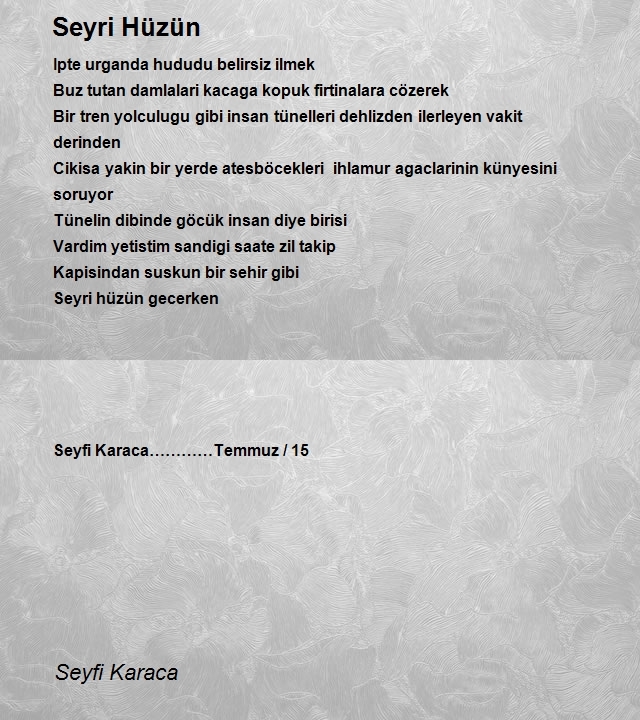 Seyri Hüzün

Ipte urganda hududu belirsiz ilmek
Buz tutan damlalari kacaga kopuk firtinalara cözerek
Bir tren yolculugu gibi insan tünelleri dehlizden ilerleyen vakit derinden
Cikisa yakin bir yerde atesböcekleri ihlamur agaclarinin künyesini soruyor
Tünelin dibinde göcük insan diye birisi
Vardim yetistim sandigi saate zil takip
Kapisindan suskun bir sehir gibi
Seyri hüzün gecerken

Seyfi Karaca…………Temmuz / 15

Seyfi Karaca